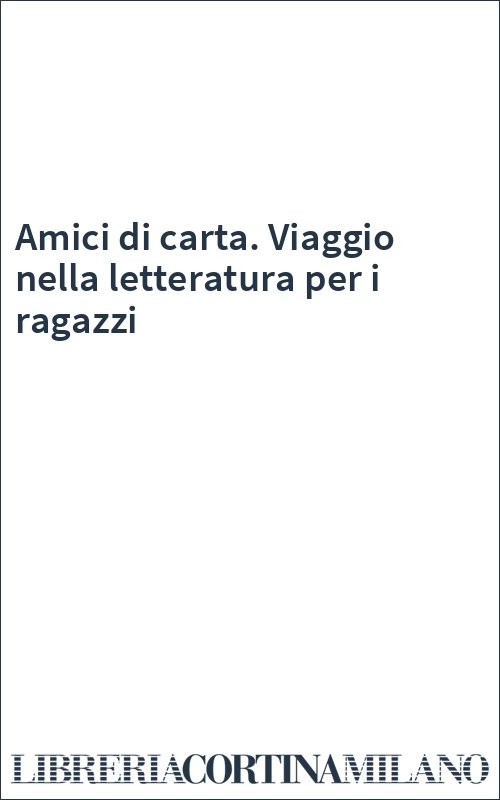 Amici di carta. Viaggio nella letteratura per i ragazzi

LIBRERIACORTINAMILANO